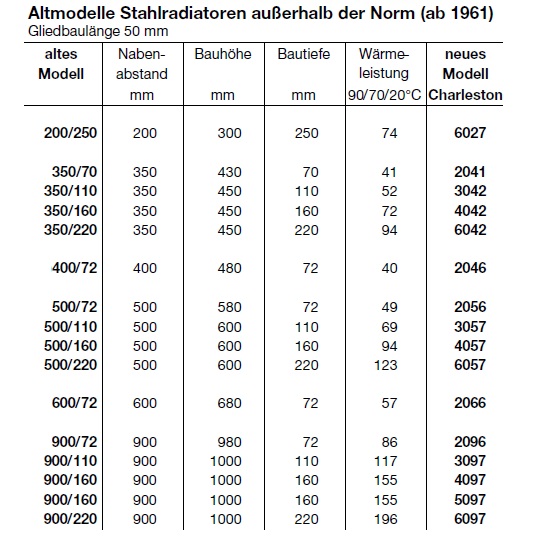 Altmodelle Stahlradiatoren außerhalb der Norm (ab 1961)
Gliedbaulänge 50 mm

| altes Modell | Naben-abstand mm | Bauhöhe mm | Bautiefe mm | Wärme-leistung 90/70/20°C | neues Modell Charleston |
|---|---|---|---|---|---|
| 200/250 | 200 | 300 | 250 | 74 | 6027 |
| 350/70 | 350 | 430 | 70 | 41 | 2041 |
| 350/110 | 350 | 450 | 110 | 52 | 3042 |
| 350/160 | 350 | 450 | 160 | 72 | 4042 |
| 350/220 | 350 | 450 | 220 | 94 | 6042 |
| 400/72 | 400 | 480 | 72 | 40 | 2046 |
| 500/72 | 500 | 580 | 72 | 49 | 2056 |
| 500/110 | 500 | 600 | 110 | 69 | 3057 |
| 500/160 | 500 | 600 | 160 | 94 | 4057 |
| 500/220 | 500 | 600 | 220 | 123 | 6057 |
| 600/72 | 600 | 680 | 72 | 57 | 2066 |
| 900/72 | 900 | 980 | 72 | 86 | 2096 |
| 900/110 | 900 | 1000 | 110 | 117 | 3097 |
| 900/160 | 900 | 1000 | 160 | 155 | 4097 |
| 900/160 | 900 | 1000 | 160 | 155 | 5097 |
| 900/220 | 900 | 1000 | 220 | 196 | 6097 |